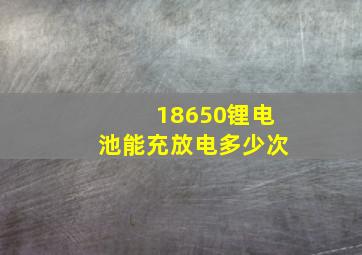 18650锂电池能充放电多少次